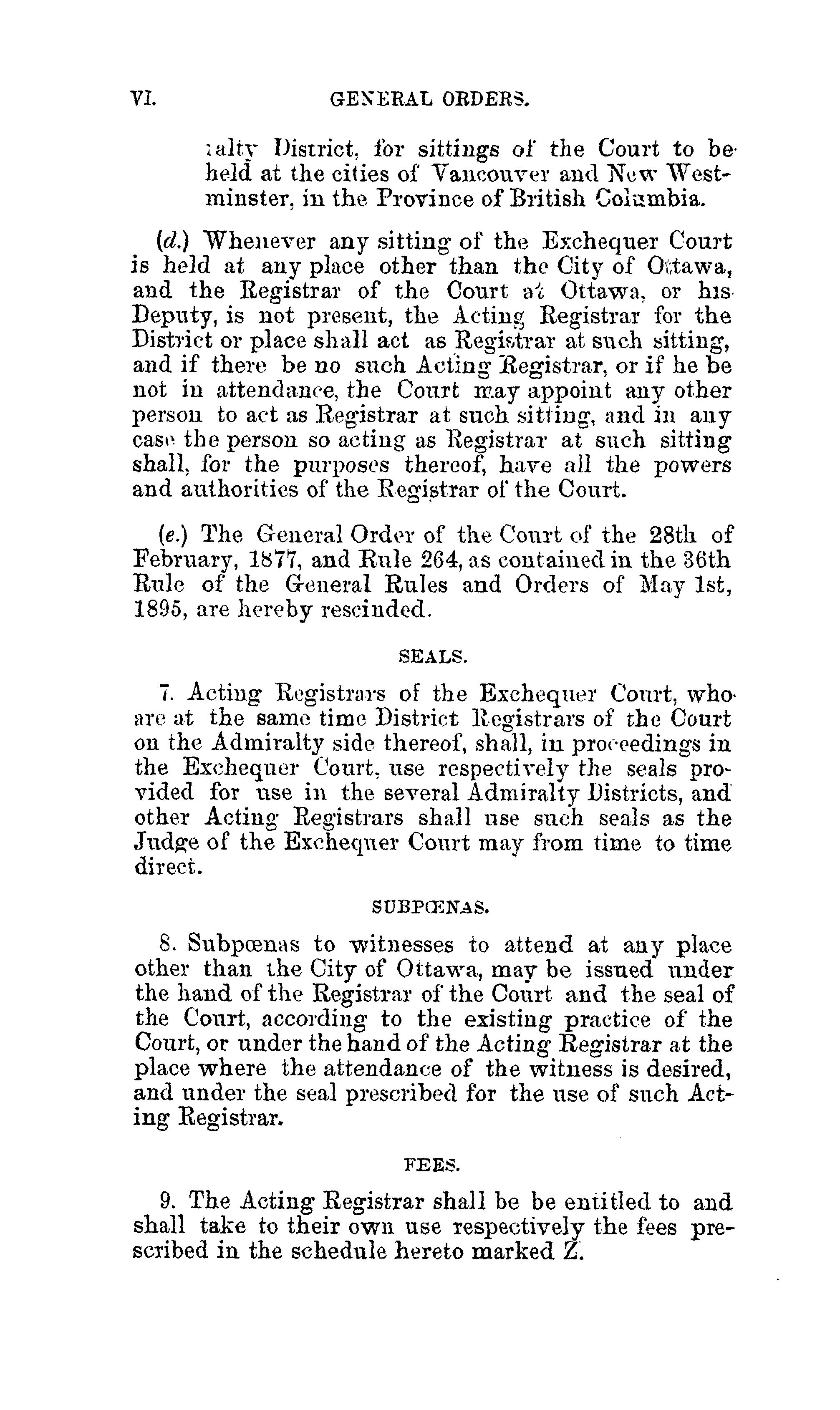 VI. GENERAL ORDERS.

ralty District, for sittings of the Court to be held at the cities of Vancouver and New Westminster, in the Province of British Columbia.

(d.) Whenever any sitting of the Exchequer Court is held at any place other than the City of Ottawa, and the Registrar of the Court at Ottawa, or his Deputy, is not present, the Acting Registrar for the District or place shall act as Registrar at such sitting, and if there be no such Acting Registrar, or if he be not in attendance, the Court may appoint any other person to act as Registrar at such sitting, and in any case the person so acting as Registrar at such sitting shall, for the purposes thereof, have all the powers and authorities of the Registrar of the Court.

(e.) The General Order of the Court of the 28th of February, 1877, and Rule 264, as contained in the 36th Rule of the General Rules and Orders of May 1st, 1895, are hereby rescinded.

SEALS.

7. Acting Registrars of the Exchequer Court, who are at the same time District Registrars of the Court on the Admiralty side thereof, shall, in proceedings in the Exchequer Court, use respectively the seals provided for use in the several Admiralty Districts, and other Acting Registrars shall use such seals as the Judge of the Exchequer Court may from time to time direct.

SUBPŒNAS.

8. Subpœnas to witnesses to attend at any place other than the City of Ottawa, may be issued under the hand of the Registrar of the Court and the seal of the Court, according to the existing practice of the Court, or under the hand of the Acting Registrar at the place where the attendance of the witness is desired, and under the seal prescribed for the use of such Acting Registrar.

FEES.

9. The Acting Registrar shall be be entitled to and shall take to their own use respectively the fees prescribed in the schedule hereto marked Z.